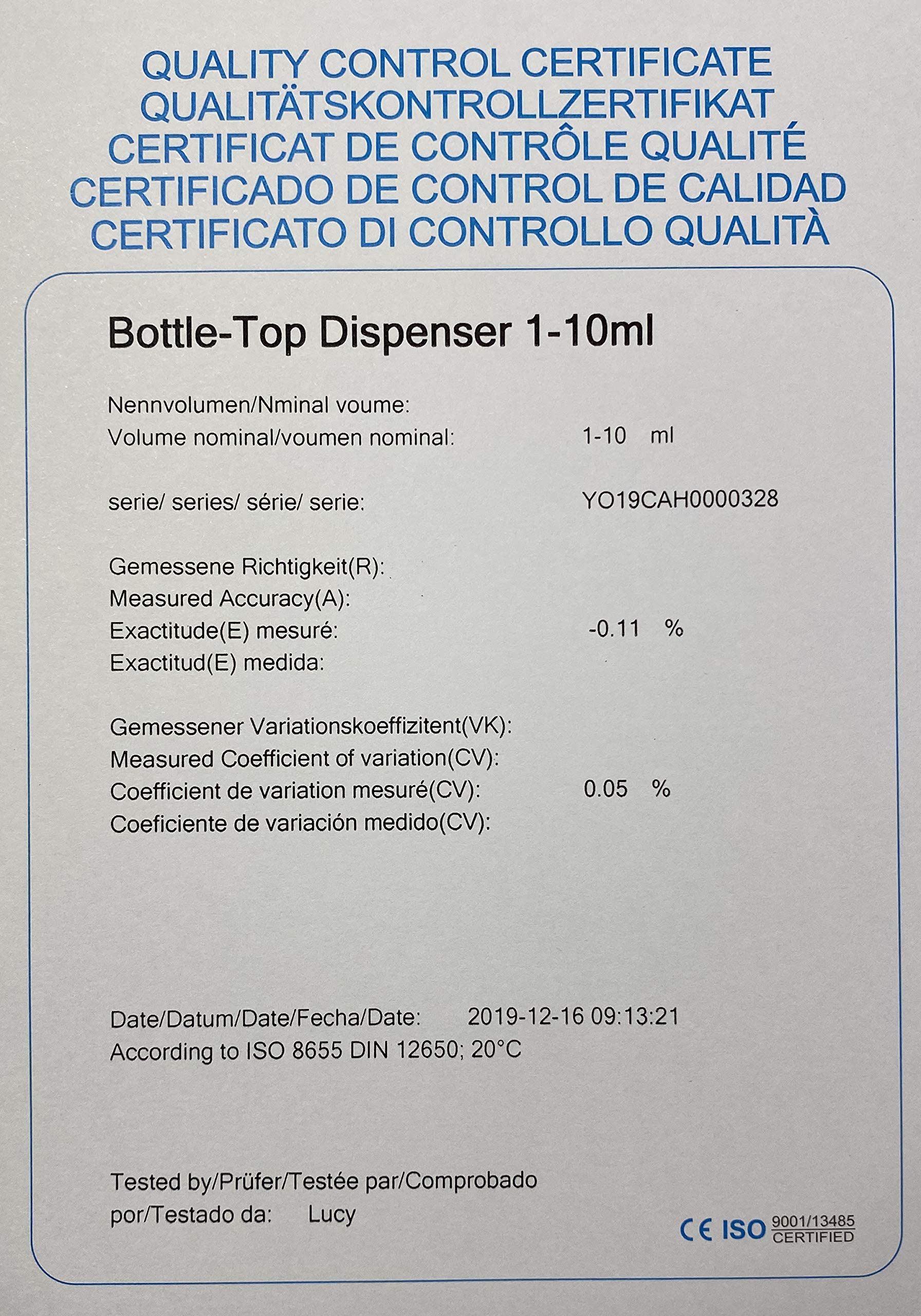 QUALITY CONTROL CERTIFICATE
QUALITÄTSKONTROLLZERTIFIKAT
CERTIFICAT DE CONTRÔLE QUALITÉ
CERTIFICADO DE CONTROL DE CALIDAD
CERTIFICATO DI CONTROLLO QUALITÀ

Bottle-Top Dispenser 1-10ml

Nennvolumen/Nminal voume:
Volume nominal/voumen nominal: 1-10 ml

serie/ series/ série/ serie: YO19CAH0000328

Gemessene Richtigkeit(R):
Measured Accuracy(A):
Exactitude(E) mesuré: -0.11 %
Exactitud(E) medida:

Gemessener Variationskoeffizitent(VK):
Measured Coefficient of variation(CV):
Coefficient de variation mesuré(CV): 0.05 %
Coeficiente de variación medido(CV):

Date/Datum/Date/Fecha/Date: 2019-12-16 09:13:21
According to ISO 8655 DIN 12650; 20°C

Tested by/Prüfer/Testée par/Comprobado por/Testado da: Lucy

CE ISO 9001/13485 CERTIFIED